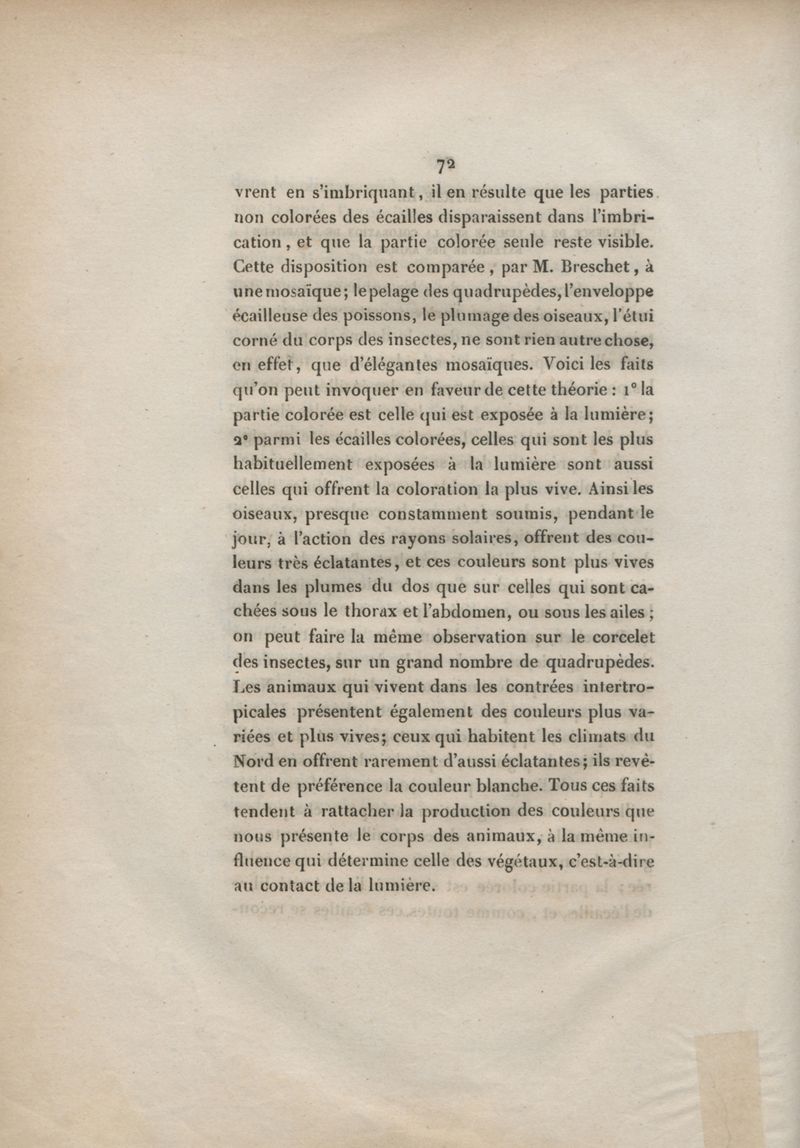 72

vrent en s'imbriquant, il en résulte que les parties non colorées des écailles disparaissent dans l'imbrication, et que la partie colorée seule reste visible. Cette disposition est comparée, par M. Breschet, à une mosaïque; le pelage des quadrupèdes, l'enveloppe écailleuse des poissons, le plumage des oiseaux, l'étui corné du corps des insectes, ne sont rien autre chose, en effet, que d'élégantes mosaïques. Voici les faits qu'on peut invoquer en faveur de cette théorie : 1° la partie colorée est celle qui est exposée à la lumière; 2° parmi les écailles colorées, celles qui sont les plus habituellement exposées à la lumière sont aussi celles qui offrent la coloration la plus vive. Ainsi les oiseaux, presque constamment soumis, pendant le jour, à l'action des rayons solaires, offrent des couleurs très éclatantes, et ces couleurs sont plus vives dans les plumes du dos que sur celles qui sont cachées sous le thorax et l'abdomen, ou sous les ailes; on peut faire la même observation sur le corcelet des insectes, sur un grand nombre de quadrupèdes. Les animaux qui vivent dans les contrées intertropicales présentent également des couleurs plus variées et plus vives; ceux qui habitent les climats du Nord en offrent rarement d'aussi éclatantes; ils revêtent de préférence la couleur blanche. Tous ces faits tendent à rattacher la production des couleurs que nous présente le corps des animaux, à la même influence qui détermine celle des végétaux, c'est-à-dire au contact de la lumière.